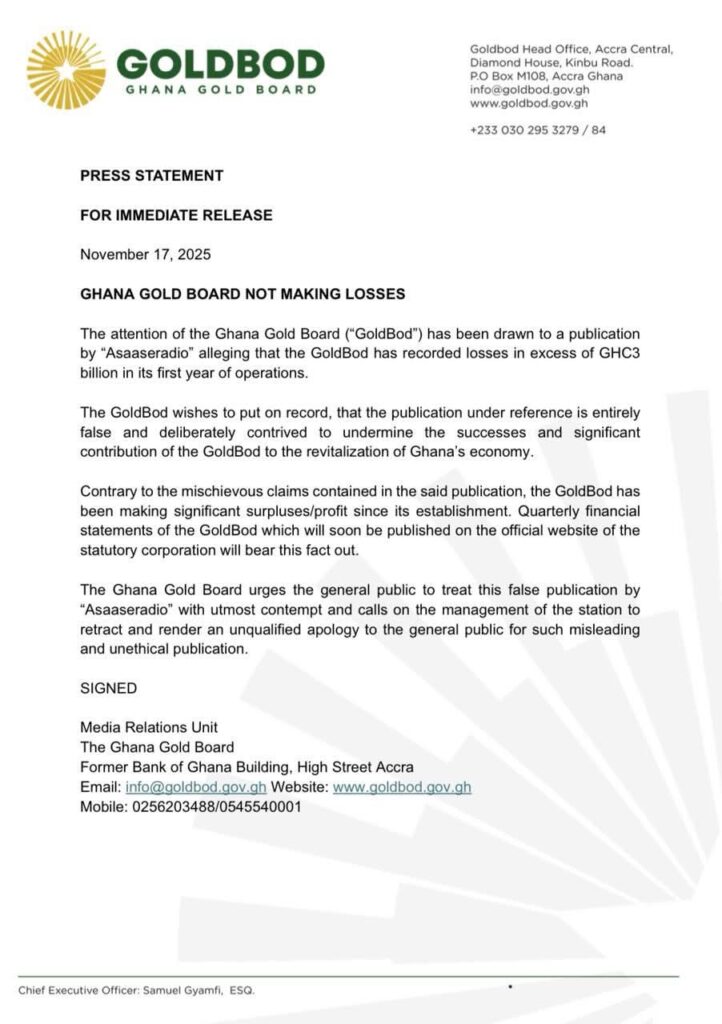 GOLDBOD
GHANA GOLD BOARD

Goldbod Head Office, Accra Central,
Diamond House, Kinbu Road.
P.O Box M108, Accra Ghana
info@goldbod.gov.gh
www.goldbod.gov.gh

+233 030 295 3279 / 84

PRESS STATEMENT

FOR IMMEDIATE RELEASE

November 17, 2025

GHANA GOLD BOARD NOT MAKING LOSSES

The attention of the Ghana Gold Board ("GoldBod") has been drawn to a publication by "Asaaseradio" alleging that the GoldBod has recorded losses in excess of GHC3 billion in its first year of operations.

The GoldBod wishes to put on record, that the publication under reference is entirely false and deliberately contrived to undermine the successes and significant contribution of the GoldBod to the revitalization of Ghana's economy.

Contrary to the mischievous claims contained in the said publication, the GoldBod has been making significant surpluses/profit since its establishment. Quarterly financial statements of the GoldBod which will soon be published on the official website of the statutory corporation will bear this fact out.

The Ghana Gold Board urges the general public to treat this false publication by "Asaaseradio" with utmost contempt and calls on the management of the station to retract and render an unqualified apology to the general public for such misleading and unethical publication.

SIGNED

Media Relations Unit
The Ghana Gold Board
Former Bank of Ghana Building, High Street Accra
Email: info@goldbod.gov.gh Website: www.goldbod.gov.gh
Mobile: 0256203488/0545540001

Chief Executive Officer: Samuel Gyamfi, ESQ.